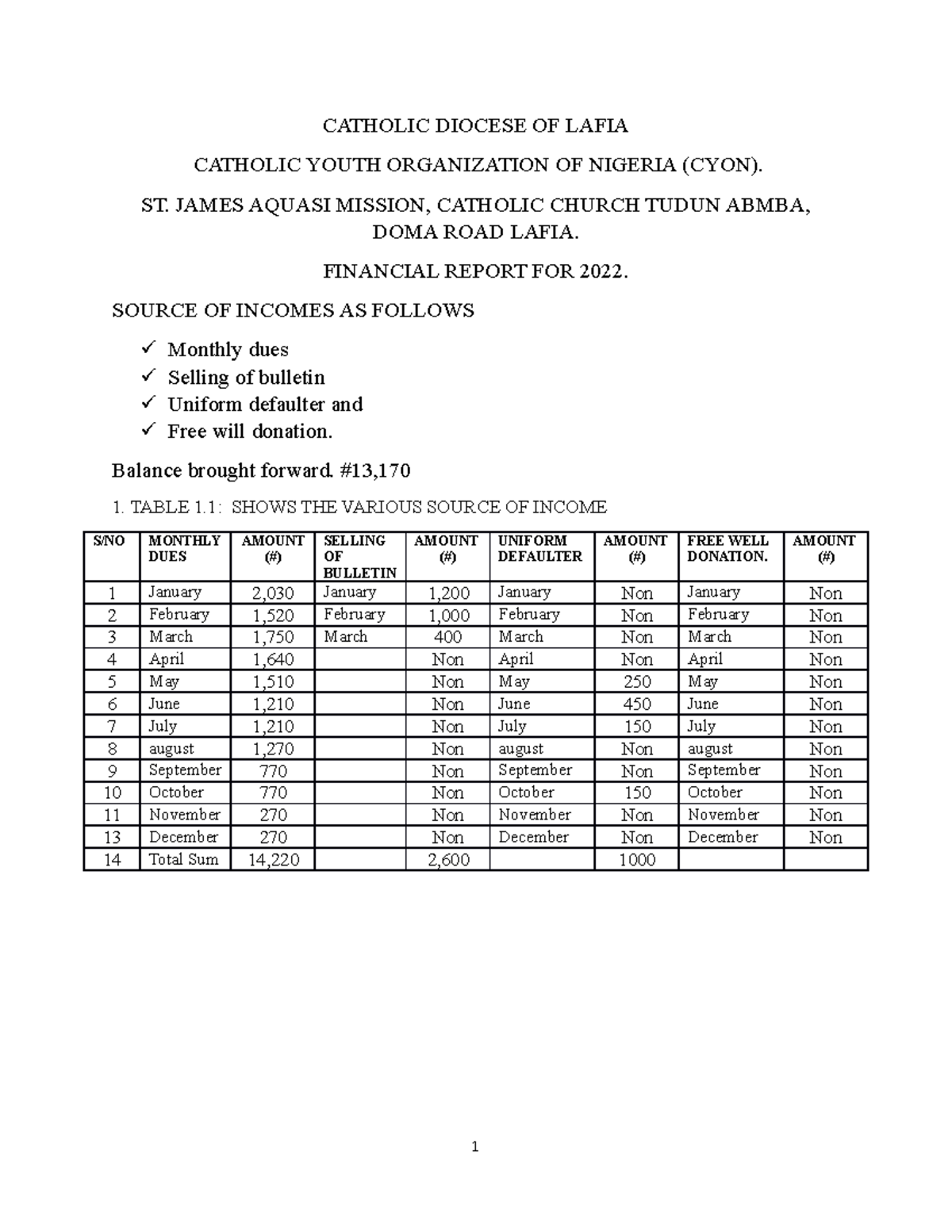 CATHOLIC DIOCESE OF LAFIA

CATHOLIC YOUTH ORGANIZATION OF NIGERIA (CYON).

ST. JAMES AQUASI MISSION, CATHOLIC CHURCH TUDUN ABMBA, DOMA ROAD LAFIA.

FINANCIAL REPORT FOR 2022.

SOURCE OF INCOMES AS FOLLOWS

✓ Monthly dues
✓ Selling of bulletin
✓ Uniform defaulter and
✓ Free will donation.

Balance brought forward. #13,170

1. TABLE 1.1: SHOWS THE VARIOUS SOURCE OF INCOME

| S/NO | MONTHLY DUES | AMOUNT (#) | SELLING OF BULLETIN | AMOUNT (#) | UNIFORM DEFAULTER | AMOUNT (#) | FREE WELL DONATION. | AMOUNT (#) |
|---|---|---|---|---|---|---|---|---|
| 1 | January | 2,030 | January | 1,200 | January | Non | January | Non |
| 2 | February | 1,520 | February | 1,000 | February | Non | February | Non |
| 3 | March | 1,750 | March | 400 | March | Non | March | Non |
| 4 | April | 1,640 | | Non | April | Non | April | Non |
| 5 | May | 1,510 | | Non | May | 250 | May | Non |
| 6 | June | 1,210 | | Non | June | 450 | June | Non |
| 7 | July | 1,210 | | Non | July | 150 | July | Non |
| 8 | august | 1,270 | | Non | august | Non | august | Non |
| 9 | September | 770 | | Non | September | Non | September | Non |
| 10 | October | 770 | | Non | October | 150 | October | Non |
| 11 | November | 270 | | Non | November | Non | November | Non |
| 13 | December | 270 | | Non | December | Non | December | Non |
| 14 | Total Sum | 14,220 | | 2,600 | | 1000 | | |

1